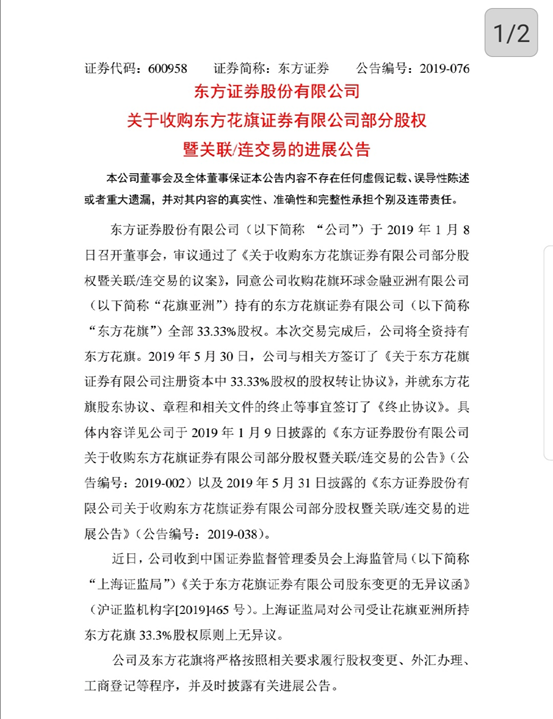 1/2

证券代码：600958　　证券简称：东方证券　　公告编号：2019-076

东方证券股份有限公司
关于收购东方花旗证券有限公司部分股权
暨关联/连交易的进展公告

本公司董事会及全体董事保证本公告内容不存在任何虚假记载、误导性陈述或者重大遗漏，并对其内容的真实性、准确性和完整性承担个别及连带责任。

东方证券股份有限公司（以下简称 “公司”）于 2019 年 1 月 8 日召开董事会，审议通过了《关于收购东方花旗证券有限公司部分股权暨关联/连交易的议案》，同意公司收购花旗环球金融亚洲有限公司（以下简称“花旗亚洲”）持有的东方花旗证券有限公司（以下简称“东方花旗”）全部 33.33%股权。本次交易完成后，公司将全资持有东方花旗。2019 年 5 月 30 日，公司与相关方签订了《关于东方花旗证券有限公司注册资本中 33.33%股权的股权转让协议》，并就东方花旗股东协议、章程和相关文件的终止等事宜签订了《终止协议》。具体内容详见公司于 2019 年 1 月 9 日披露的《东方证券股份有限公司关于收购东方花旗证券有限公司部分股权暨关联/连交易的公告》（公告编号：2019-002）以及 2019 年 5 月 31 日披露的《东方证券股份有限公司关于收购东方花旗证券有限公司部分股权暨关联/连交易的进展公告》（公告编号：2019-038）。

近日，公司收到中国证券监督管理委员会上海监管局（以下简称“上海证监局”）《关于东方花旗证券有限公司股东变更的无异议函》（沪证监机构字[2019]465 号）。上海证监局对公司受让花旗亚洲所持东方花旗 33.3%股权原则上无异议。

公司及东方花旗将严格按照相关要求履行股权变更、外汇办理、工商登记等程序，并及时披露有关进展公告。